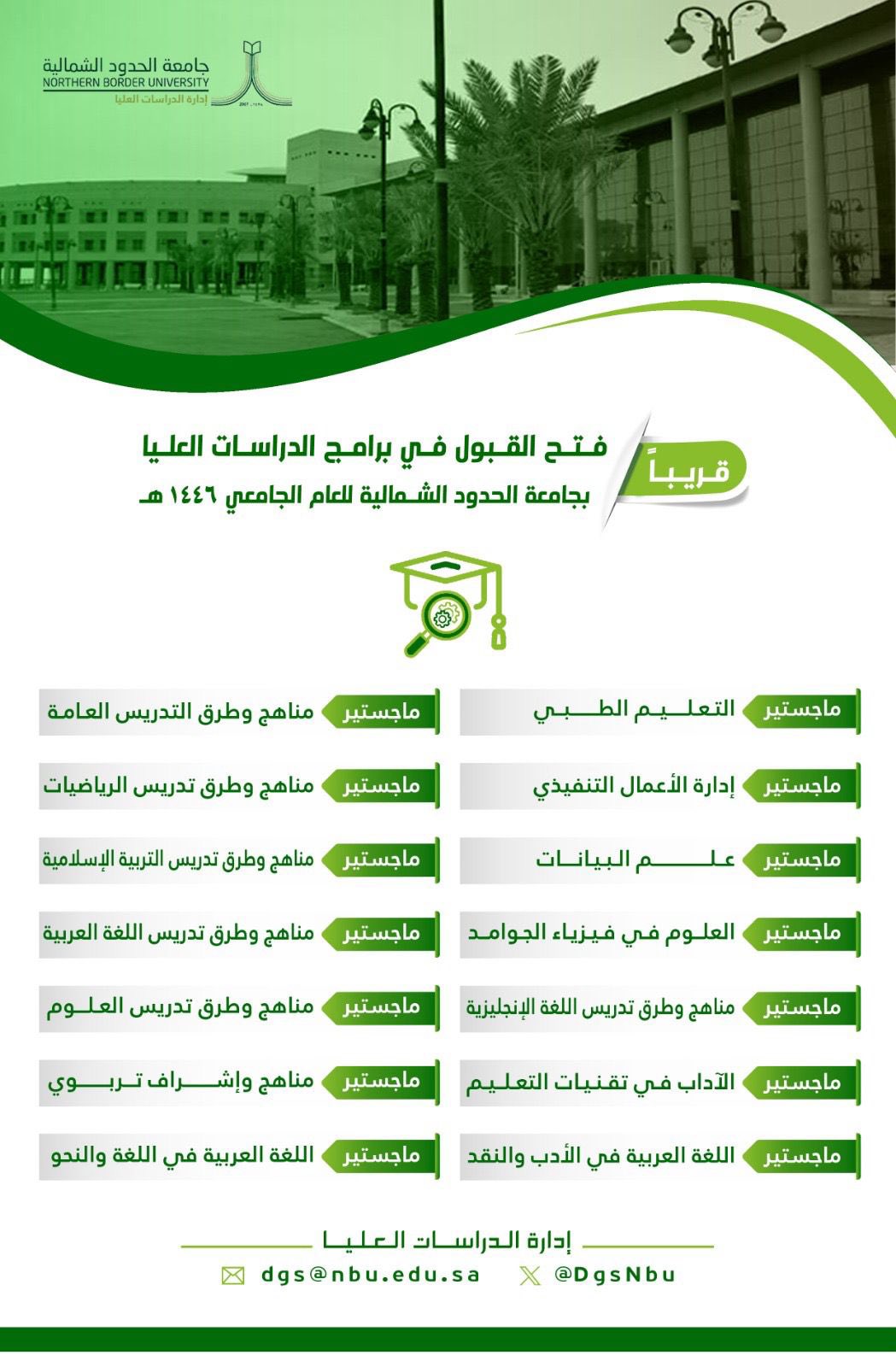 جامعة الحدود الشمالية
NORTHERN BORDER UNIVERSITY
إدارة الدراسات العليا

قريباً
فتح القبول في برامج الدراسات العليا
بجامعة الحدود الشمالية للعام الجامعي ١٤٤٦ هـ

ماجستير التعليم الطبي
ماجستير إدارة الأعمال التنفيذي
ماجستير علم البيانات
ماجستير العلوم في فيزياء الجوامد
ماجستير مناهج وطرق تدريس اللغة الإنجليزية
ماجستير الآداب في تقنيات التعليم
ماجستير اللغة العربية في الأدب والنقد

ماجستير مناهج وطرق التدريس العامة
ماجستير مناهج وطرق تدريس الرياضيات
ماجستير مناهج وطرق تدريس التربية الإسلامية
ماجستير مناهج وطرق تدريس اللغة العربية
ماجستير مناهج وطرق تدريس العلوم
ماجستير مناهج وإشراف تربوي
ماجستير اللغة العربية في اللغة والنحو

إدارة الدراسات العليا
dgs@nbu.edu.sa
@DgsNbu